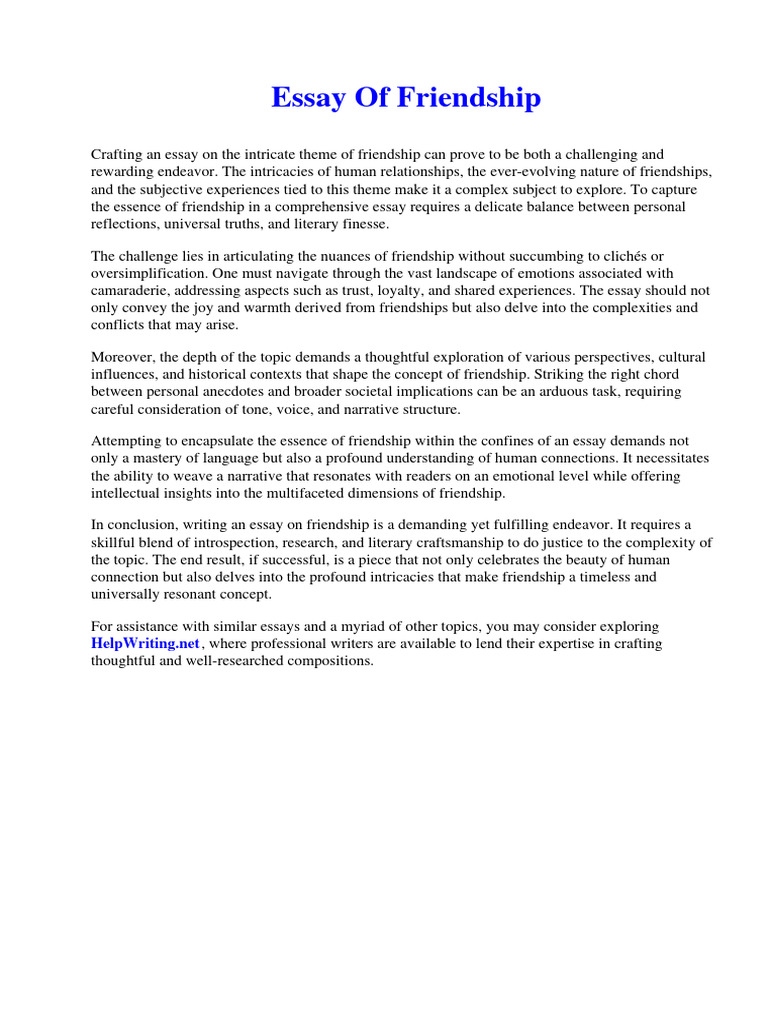 Essay Of Friendship

Crafting an essay on the intricate theme of friendship can prove to be both a challenging and rewarding endeavor. The intricacies of human relationships, the ever-evolving nature of friendships, and the subjective experiences tied to this theme make it a complex subject to explore. To capture the essence of friendship in a comprehensive essay requires a delicate balance between personal reflections, universal truths, and literary finesse.

The challenge lies in articulating the nuances of friendship without succumbing to clichés or oversimplification. One must navigate through the vast landscape of emotions associated with camaraderie, addressing aspects such as trust, loyalty, and shared experiences. The essay should not only convey the joy and warmth derived from friendships but also delve into the complexities and conflicts that may arise.

Moreover, the depth of the topic demands a thoughtful exploration of various perspectives, cultural influences, and historical contexts that shape the concept of friendship. Striking the right chord between personal anecdotes and broader societal implications can be an arduous task, requiring careful consideration of tone, voice, and narrative structure.

Attempting to encapsulate the essence of friendship within the confines of an essay demands not only a mastery of language but also a profound understanding of human connections. It necessitates the ability to weave a narrative that resonates with readers on an emotional level while offering intellectual insights into the multifaceted dimensions of friendship.

In conclusion, writing an essay on friendship is a demanding yet fulfilling endeavor. It requires a skillful blend of introspection, research, and literary craftsmanship to do justice to the complexity of the topic. The end result, if successful, is a piece that not only celebrates the beauty of human connection but also delves into the profound intricacies that make friendship a timeless and universally resonant concept.

For assistance with similar essays and a myriad of other topics, you may consider exploring HelpWriting.net, where professional writers are available to lend their expertise in crafting thoughtful and well-researched compositions.